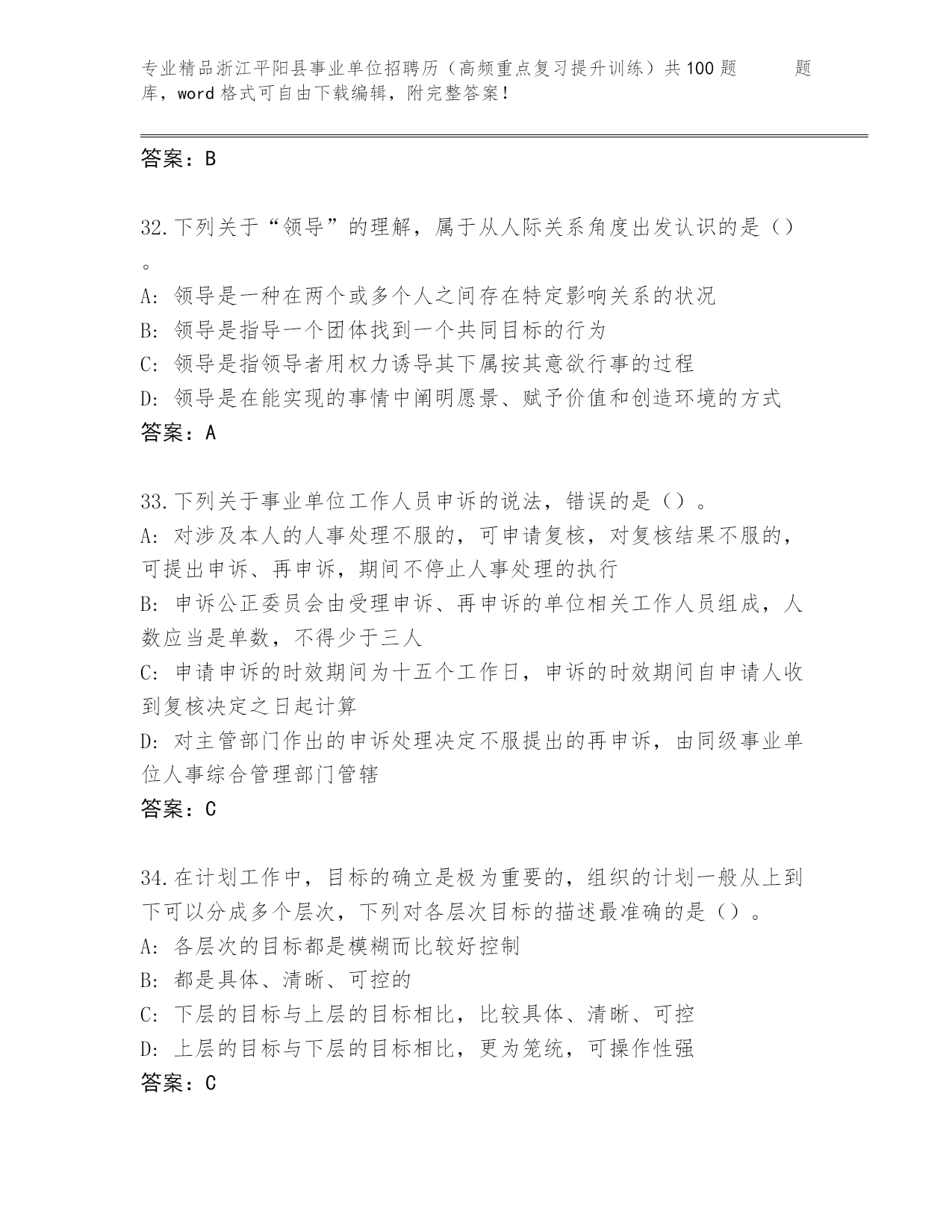 专业精品浙江平阳县事业单位招聘历（高频重点复习提升训练）共100题　　题库，word格式可自由下载编辑，附完整答案！

答案：B

32.下列关于“领导”的理解，属于从人际关系角度出发认识的是（）。
A: 领导是一种在两个或多个人之间存在特定影响关系的状况
B: 领导是指导一个团体找到一个共同目标的行为
C: 领导是指领导者用权力诱导其下属按其意欲行事的过程
D: 领导是在能实现的事情中阐明愿景、赋予价值和创造环境的方式
答案：A

33.下列关于事业单位工作人员申诉的说法，错误的是（）。
A: 对涉及本人的人事处理不服的，可申请复核，对复核结果不服的，可提出申诉、再申诉，期间不停止人事处理的执行
B: 申诉公正委员会由受理申诉、再申诉的单位相关工作人员组成，人数应当是单数，不得少于三人
C: 申请申诉的时效期间为十五个工作日，申诉的时效期间自申请人收到复核决定之日起计算
D: 对主管部门作出的申诉处理决定不服提出的再申诉，由同级事业单位人事综合管理部门管辖
答案：C

34.在计划工作中，目标的确立是极为重要的，组织的计划一般从上到下可以分成多个层次，下列对各层次目标的描述最准确的是（）。
A: 各层次的目标都是模糊而比较好控制
B: 都是具体、清晰、可控的
C: 下层的目标与上层的目标相比，比较具体、清晰、可控
D: 上层的目标与下层的目标相比，更为笼统，可操作性强
答案：C